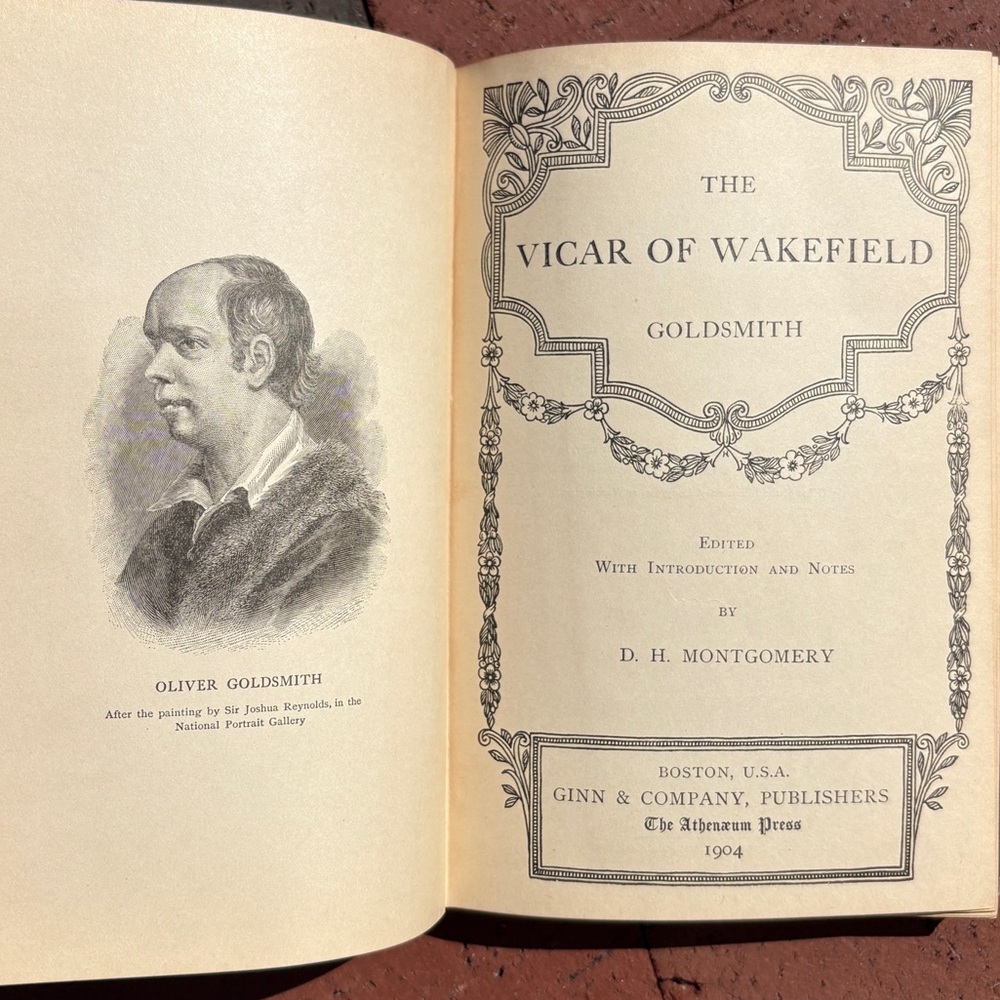 OLIVER GOLDSMITH

After the painting by Sir Joshua Reynolds, in the National Portrait Gallery

THE

VICAR OF WAKEFIELD

GOLDSMITH

EDITED
WITH INTRODUCTION AND NOTES

BY

D. H. MONTGOMERY

BOSTON, U.S.A.
GINN & COMPANY, PUBLISHERS
The Athenæum Press
1904